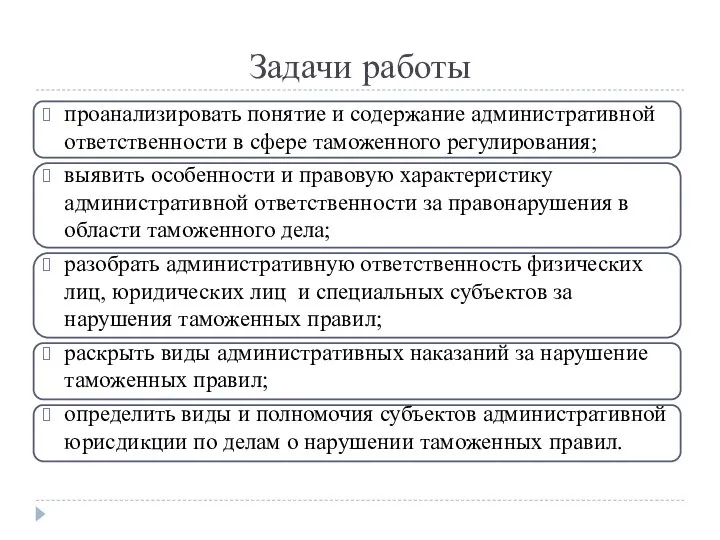 Задачи работы

проанализировать понятие и содержание административной ответственности в сфере таможенного регулирования;

выявить особенности и правовую характеристику административной ответственности за правонарушения в области таможенного дела;

разобрать административную ответственность физических лиц, юридических лиц и специальных субъектов за нарушения таможенных правил;

раскрыть виды административных наказаний за нарушение таможенных правил;

определить виды и полномочия субъектов административной юрисдикции по делам о нарушении таможенных правил.